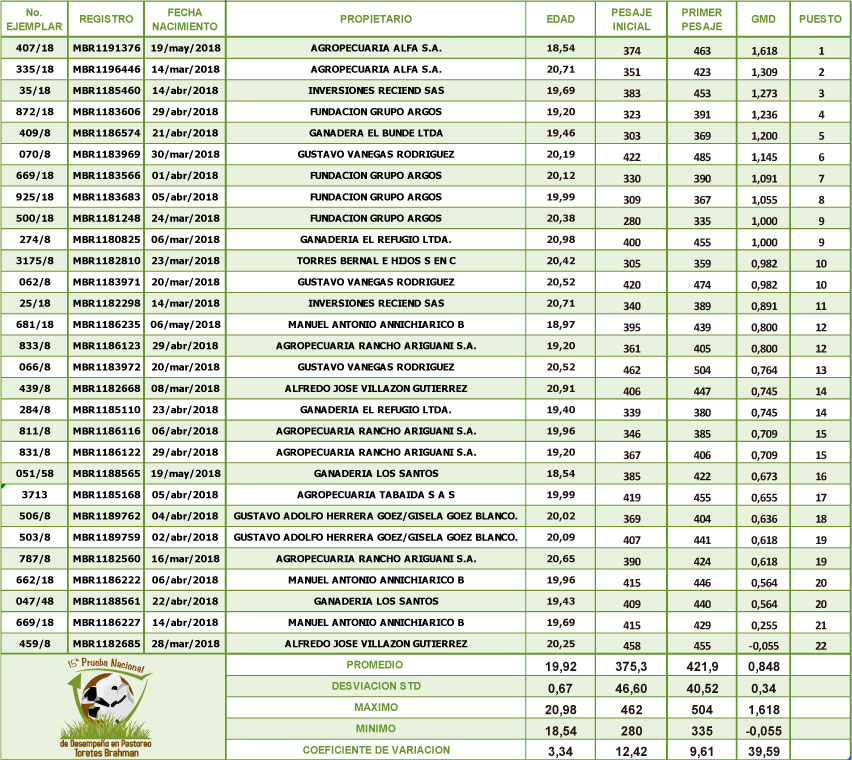 | No. EJEMPLAR | REGISTRO | FECHA NACIMIENTO | PROPIETARIO | EDAD | PESAJE INICIAL | PRIMER PESAJE | GMD | PUESTO |
|---|---|---|---|---|---|---|---|---|
| 407/18 | MBR1191376 | 19/may/2018 | AGROPECUARIA ALFA S.A. | 18,54 | 374 | 463 | 1,618 | 1 |
| 335/18 | MBR1196446 | 14/mar/2018 | AGROPECUARIA ALFA S.A. | 20,71 | 351 | 423 | 1,309 | 2 |
| 35/18 | MBR1185460 | 14/abr/2018 | INVERSIONES RECIEND SAS | 19,69 | 383 | 453 | 1,273 | 3 |
| 872/18 | MBR1183606 | 29/abr/2018 | FUNDACION GRUPO ARGOS | 19,20 | 323 | 391 | 1,236 | 4 |
| 409/8 | MBR1186574 | 21/abr/2018 | GANADERA EL BUNDE LTDA | 19,46 | 303 | 369 | 1,200 | 5 |
| 070/8 | MBR1183969 | 30/mar/2018 | GUSTAVO VANEGAS RODRIGUEZ | 20,19 | 422 | 485 | 1,145 | 6 |
| 669/18 | MBR1183566 | 01/abr/2018 | FUNDACION GRUPO ARGOS | 20,12 | 330 | 390 | 1,091 | 7 |
| 925/18 | MBR1183683 | 05/abr/2018 | FUNDACION GRUPO ARGOS | 19,99 | 309 | 367 | 1,055 | 8 |
| 500/18 | MBR1181248 | 24/mar/2018 | FUNDACION GRUPO ARGOS | 20,38 | 280 | 335 | 1,000 | 9 |
| 274/8 | MBR1180825 | 06/mar/2018 | GANADERIA EL REFUGIO LTDA. | 20,98 | 400 | 455 | 1,000 | 9 |
| 3175/8 | MBR1182810 | 23/mar/2018 | TORRES BERNAL E HIJOS S EN C | 20,42 | 305 | 359 | 0,982 | 10 |
| 062/8 | MBR1183971 | 20/mar/2018 | GUSTAVO VANEGAS RODRIGUEZ | 20,52 | 420 | 474 | 0,982 | 10 |
| 25/18 | MBR1182298 | 14/mar/2018 | INVERSIONES RECIEND SAS | 20,71 | 340 | 389 | 0,891 | 11 |
| 681/18 | MBR1186235 | 06/may/2018 | MANUEL ANTONIO ANNICHIARICO B | 18,97 | 395 | 439 | 0,800 | 12 |
| 833/8 | MBR1186123 | 29/abr/2018 | AGROPECUARIA RANCHO ARIGUANI S.A. | 19,20 | 361 | 405 | 0,800 | 12 |
| 066/8 | MBR1183972 | 20/mar/2018 | GUSTAVO VANEGAS RODRIGUEZ | 20,52 | 462 | 504 | 0,764 | 13 |
| 439/8 | MBR1182668 | 08/mar/2018 | ALFREDO JOSE VILLAZON GUTIERREZ | 20,91 | 406 | 447 | 0,745 | 14 |
| 284/8 | MBR1185110 | 23/abr/2018 | GANADERIA EL REFUGIO LTDA. | 19,40 | 339 | 380 | 0,745 | 14 |
| 811/8 | MBR1186116 | 06/abr/2018 | AGROPECUARIA RANCHO ARIGUANI S.A. | 19,96 | 346 | 385 | 0,709 | 15 |
| 831/8 | MBR1186122 | 29/abr/2018 | AGROPECUARIA RANCHO ARIGUANI S.A. | 19,20 | 367 | 406 | 0,709 | 15 |
| 051/58 | MBR1188565 | 19/may/2018 | GANADERIA LOS SANTOS | 18,54 | 385 | 422 | 0,673 | 16 |
| 3713 | MBR1185168 | 05/abr/2018 | AGROPECUARIA TABAIDA S A S | 19,99 | 419 | 455 | 0,655 | 17 |
| 506/8 | MBR1189762 | 04/abr/2018 | GUSTAVO ADOLFO HERRERA GOEZ/GISELA GOEZ BLANCO. | 20,02 | 369 | 404 | 0,636 | 18 |
| 503/8 | MBR1189759 | 02/abr/2018 | GUSTAVO ADOLFO HERRERA GOEZ/GISELA GOEZ BLANCO. | 20,09 | 407 | 441 | 0,618 | 19 |
| 787/8 | MBR1182560 | 16/mar/2018 | AGROPECUARIA RANCHO ARIGUANI S.A. | 20,65 | 390 | 424 | 0,618 | 19 |
| 662/18 | MBR1186222 | 06/abr/2018 | MANUEL ANTONIO ANNICHIARICO B | 19,96 | 415 | 446 | 0,564 | 20 |
| 047/48 | MBR1188561 | 22/abr/2018 | GANADERIA LOS SANTOS | 19,43 | 409 | 440 | 0,564 | 20 |
| 669/18 | MBR1186227 | 14/abr/2018 | MANUEL ANTONIO ANNICHIARICO B | 19,69 | 415 | 429 | 0,255 | 21 |
| 459/8 | MBR1182685 | 28/mar/2018 | ALFREDO JOSE VILLAZON GUTIERREZ | 20,25 | 458 | 455 | -0,055 | 22 |
| | | | PROMEDIO | 19,92 | 375,3 | 421,9 | 0,848 | |
| | | | DESVIACION STD | 0,67 | 46,60 | 40,52 | 0,34 | |
| | | | MAXIMO | 20,98 | 462 | 504 | 1,618 | |
| | | | MINIMO | 18,54 | 280 | 335 | -0,055 | |
| | | | COEFICIENTE DE VARIACION | 3,34 | 12,42 | 9,61 | 39,59 | |

15ª Prueba Nacional de Desempeño en Pastoreo Toretes Brahman